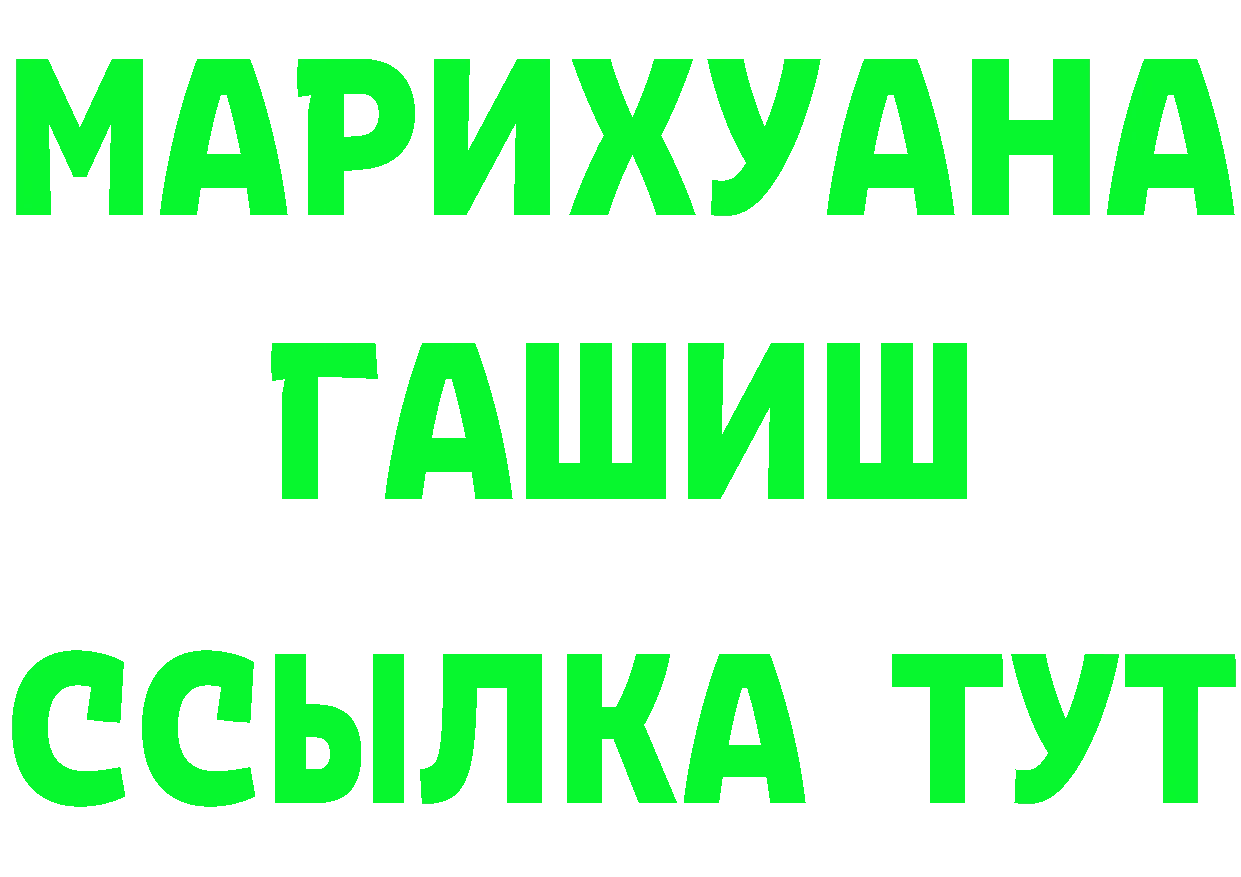 МАРИХУАНА
ГАШИШ
ССЫЛКА ТУТ